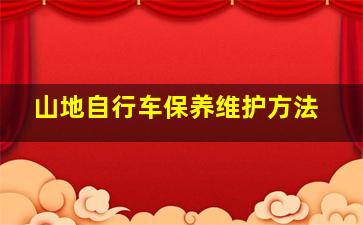 山地自行车保养维护方法